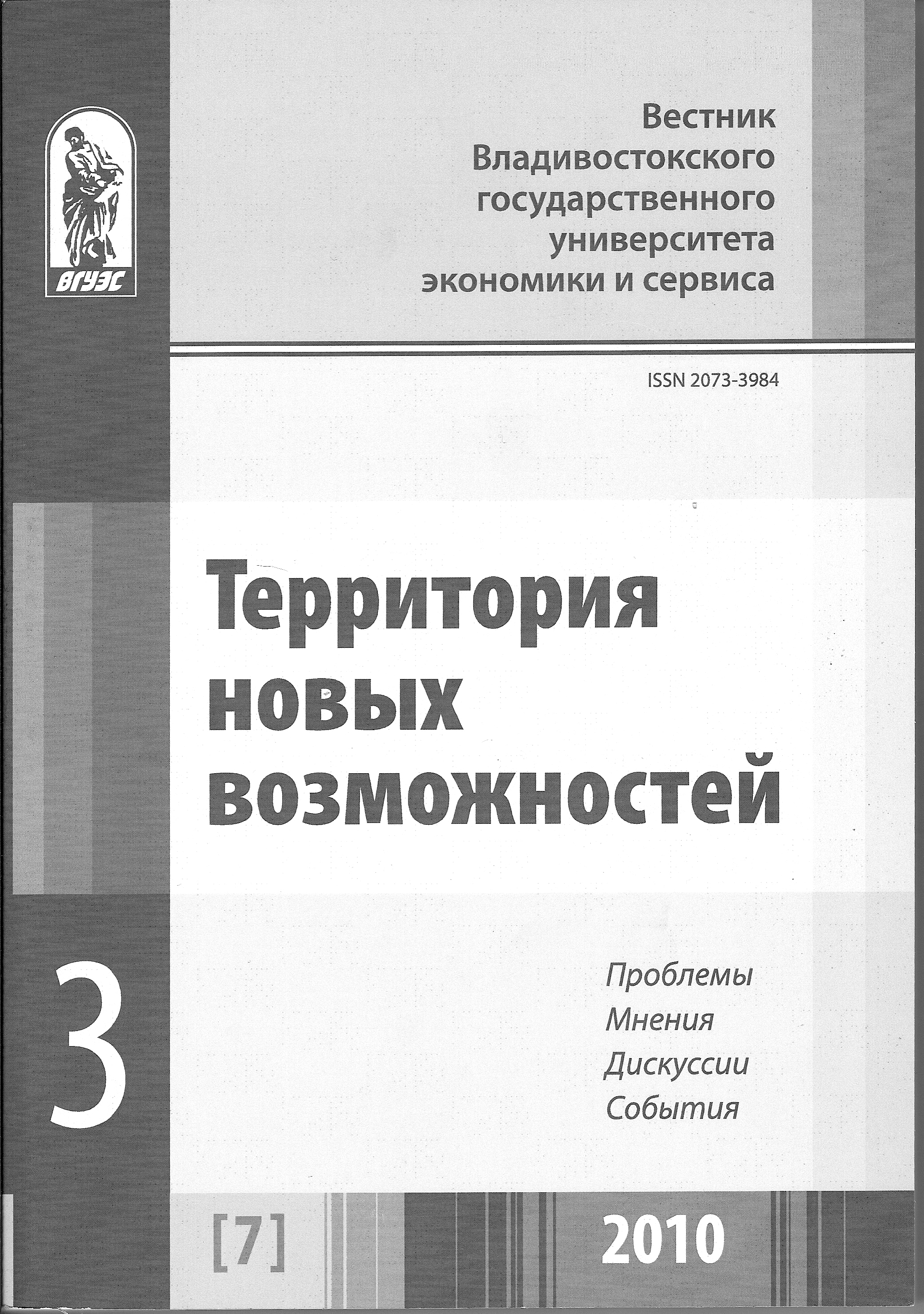 ВГУЭС

Вестник
Владивостокского
государственного
университета
экономики и сервиса

ISSN 2073-3984

Территория
новых
возможностей

3

Проблемы
Мнения
Дискуссии
События

[7]

2010